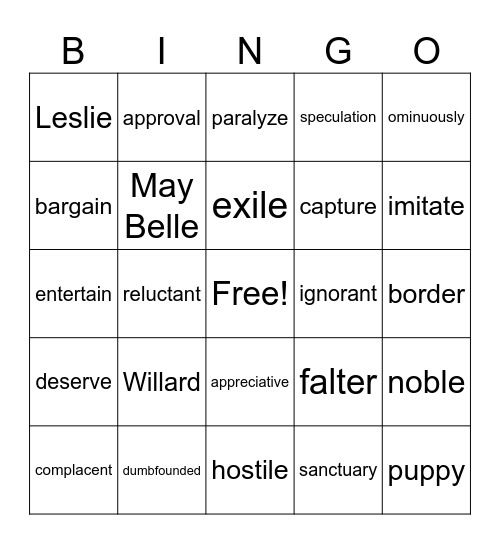 | B | I | N | G | O |
|---|---|---|---|---|
| Leslie | approval | paralyze | speculation | ominuously |
| bargain | May Belle | exile | capture | imitate |
| entertain | reluctant | Free! | ignorant | border |
| deserve | Willard | appreciative | falter | noble |
| complacent | dumbfounded | hostile | sanctuary | puppy |